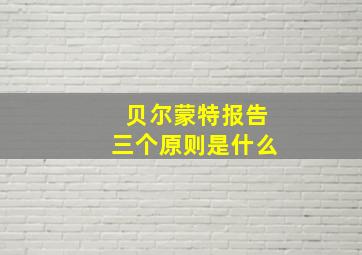 贝尔蒙特报告
三个原则是什么